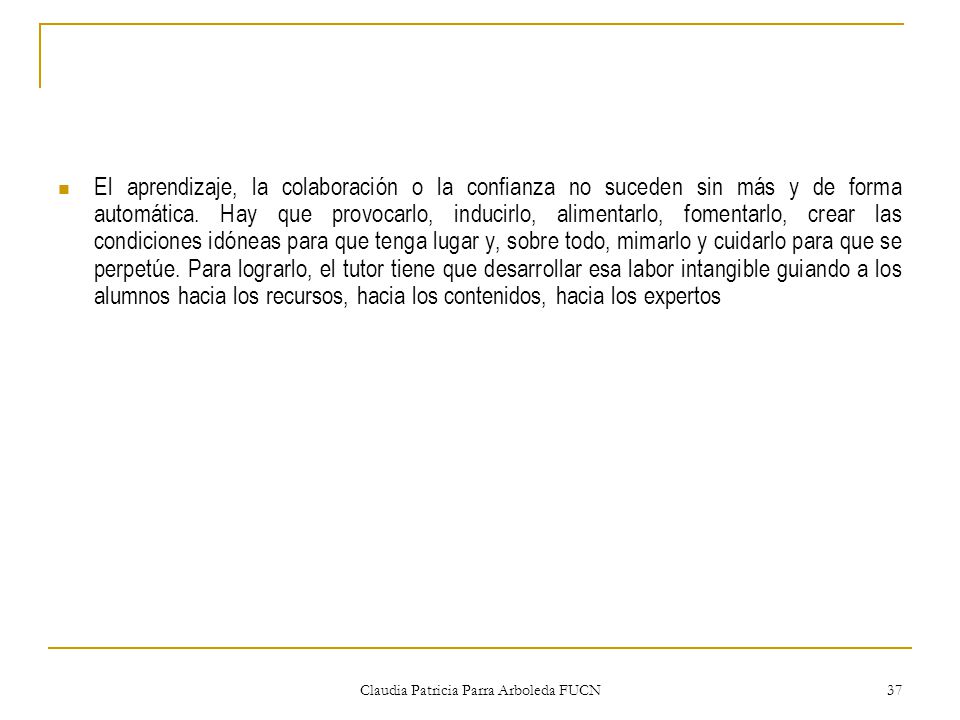 El aprendizaje, la colaboración o la confianza no suceden sin más y de forma automática. Hay que provocarlo, inducirlo, alimentarlo, fomentarlo, crear las condiciones idóneas para que tenga lugar y, sobre todo, mimarlo y cuidarlo para que se perpetúe. Para lograrlo, el tutor tiene que desarrollar esa labor intangible guiando a los alumnos hacia los recursos, hacia los contenidos, hacia los expertos

Claudia Patricia Parra Arboleda FUCN

37